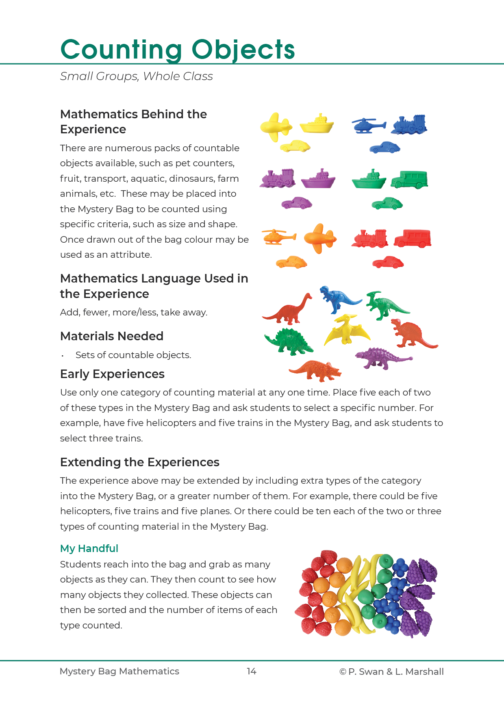 Counting Objects

Small Groups, Whole Class

Mathematics Behind the Experience

There are numerous packs of countable objects available, such as pet counters, fruit, transport, aquatic, dinosaurs, farm animals, etc. These may be placed into the Mystery Bag to be counted using specific criteria, such as size and shape. Once drawn out of the bag colour may be used as an attribute.

Mathematics Language Used in the Experience

Add, fewer, more/less, take away.

Materials Needed

• Sets of countable objects.

Early Experiences

Use only one category of counting material at any one time. Place five each of two of these types in the Mystery Bag and ask students to select a specific number. For example, have five helicopters and five trains in the Mystery Bag, and ask students to select three trains.

Extending the Experiences

The experience above may be extended by including extra types of the category into the Mystery Bag, or a greater number of them. For example, there could be five helicopters, five trains and five planes. Or there could be ten each of the two or three types of counting material in the Mystery Bag.

My Handful

Students reach into the bag and grab as many objects as they can. They then count to see how many objects they collected. These objects can then be sorted and the number of items of each type counted.

Mystery Bag Mathematics 14 © P. Swan & L. Marshall